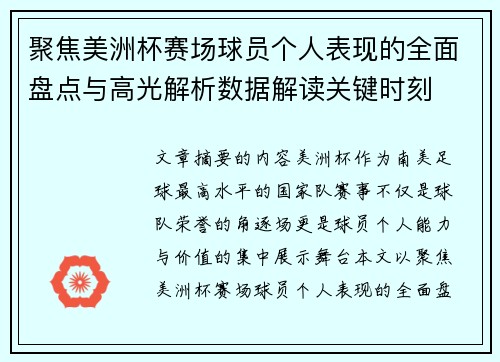 聚焦美洲杯赛场球员个人表现的全面盘点与高光解析数据解读关键时刻

文章摘要的内容美洲杯作为南美足球最高水平的国家队赛事不仅是球队荣誉的角逐场更是球员个人能力与价值的集中展示舞台本文以聚焦美洲杯赛场球员个人表现的全面盘